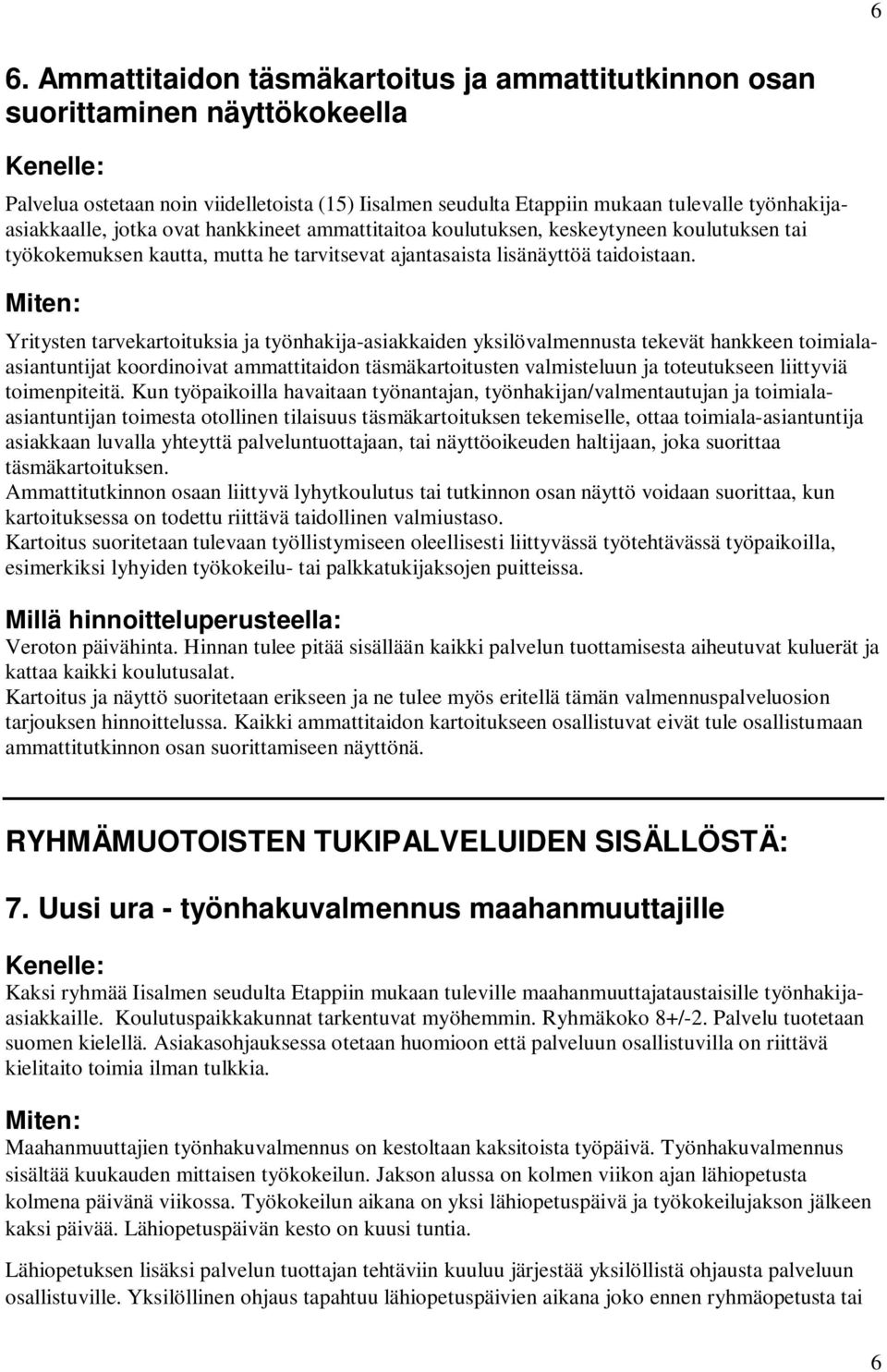 6

6. Ammattitaidon täsmäkartoitus ja ammattitutkinnon osan suorittaminen näyttökokeella

Kenelle:

Palvelua ostetaan noin viidelletoista (15) Iisalmen seudulta Etappiin mukaan tulevalle työnhakija-asiakkaalle, jotka ovat hankkineet ammattitaitoa koulutuksen, keskeytyneen koulutuksen tai työkokemuksen kautta, mutta he tarvitsevat ajantasaista lisänäyttöä taidoistaan.

Miten:

Yritysten tarvekartoituksia ja työnhakija-asiakkaiden yksilövalmennusta tekevät hankkeen toimiala-asiantuntijat koordinoivat ammattitaidon täsmäkartoitusten valmisteluun ja toteutukseen liittyviä toimenpiteitä. Kun työpaikoilla havaitaan työnantajan, työnhakijan/valmentautujan ja toimiala-asiantuntijan toimesta otollinen tilaisuus täsmäkartoituksen tekemiselle, ottaa toimiala-asiantuntija asiakkaan luvalla yhteyttä palveluntuottajaan, tai näyttöoikeuden haltijaan, joka suorittaa täsmäkartoituksen.
Ammattitutkinnon osaan liittyvä lyhytkoulutus tai tutkinnon osan näyttö voidaan suorittaa, kun kartoituksessa on todettu riittävä taidollinen valmiustaso.
Kartoitus suoritetaan tulevaan työllistymiseen oleellisesti liittyvässä työtehtävässä työpaikoilla, esimerkiksi lyhyiden työkokeilu- tai palkkatukijaksojen puitteissa.

Millä hinnoitteluperusteella:
Veroton päivähinta. Hinnan tulee pitää sisällään kaikki palvelun tuottamisesta aiheutuvat kuluerät ja kattaa kaikki koulutusalat.
Kartoitus ja näyttö suoritetaan erikseen ja ne tulee myös eritellä tämän valmennuspalveluosion tarjouksen hinnoittelussa. Kaikki ammattitaidon kartoitukseen osallistuvat eivät tule osallistumaan ammattitutkinnon osan suorittamiseen näyttönä.

RYHMÄMUOTOISTEN TUKIPALVELUIDEN SISÄLLÖSTÄ:

7. Uusi ura - työnhakuvalmennus maahanmuuttajille

Kenelle:

Kaksi ryhmää Iisalmen seudulta Etappiin mukaan tuleville maahanmuuttajataustaisille työnhakija-asiakkaille. Koulutuspaikkakunnat tarkentuvat myöhemmin. Ryhmäkoko 8+/-2. Palvelu tuotetaan suomen kielellä. Asiakasohjauksessa otetaan huomioon että palveluun osallistuvilla on riittävä kielitaito toimia ilman tulkkia.

Miten:

Maahanmuuttajien työnhakuvalmennus on kestoltaan kaksitoista työpäivä. Työnhakuvalmennus sisältää kuukauden mittaisen työkokeilun. Jakson alussa on kolmen viikon ajan lähiopetusta kolmena päivänä viikossa. Työkokeilun aikana on yksi lähiopetuspäivä ja työkokeilujakson jälkeen kaksi päivää. Lähiopetuspäivän kesto on kuusi tuntia.

Lähiopetuksen lisäksi palvelun tuottajan tehtäviin kuuluu järjestää yksilöllistä ohjausta palveluun osallistuville. Yksilöllinen ohjaus tapahtuu lähiopetuspäivien aikana joko ennen ryhmäopetusta tai

6